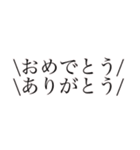 ＼おめでとう／
＼ありがとう／